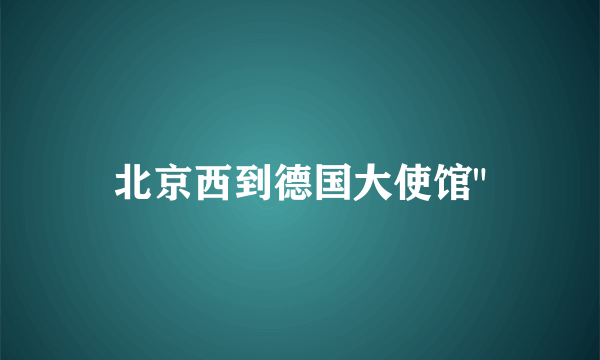 北京西到德国大使馆"